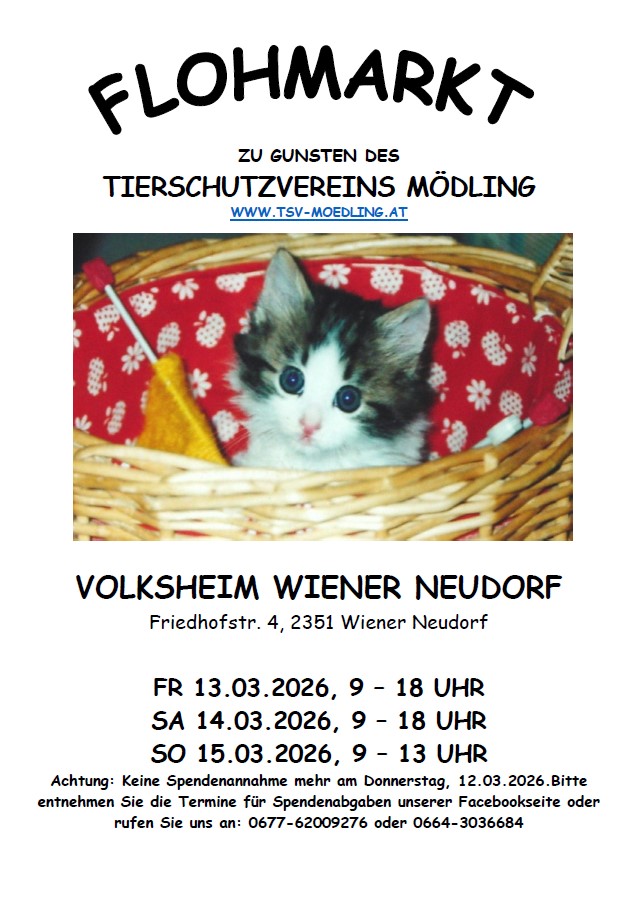 FLOHMARKT

ZU GUNSTEN DES

TIERSCHUTZVEREINS MÖDLING

WWW.TSV-MOEDLING.AT

VOLKSHEIM WIENER NEUDORF

Friedhofstr. 4, 2351 Wiener Neudorf

FR 13.03.2026, 9 – 18 UHR
SA 14.03.2026, 9 – 18 UHR
SO 15.03.2026, 9 – 13 UHR

Achtung: Keine Spendenannahme mehr am Donnerstag, 12.03.2026.Bitte entnehmen Sie die Termine für Spendenabgaben unserer Facebookseite oder rufen Sie uns an: 0677-62009276 oder 0664-3036684